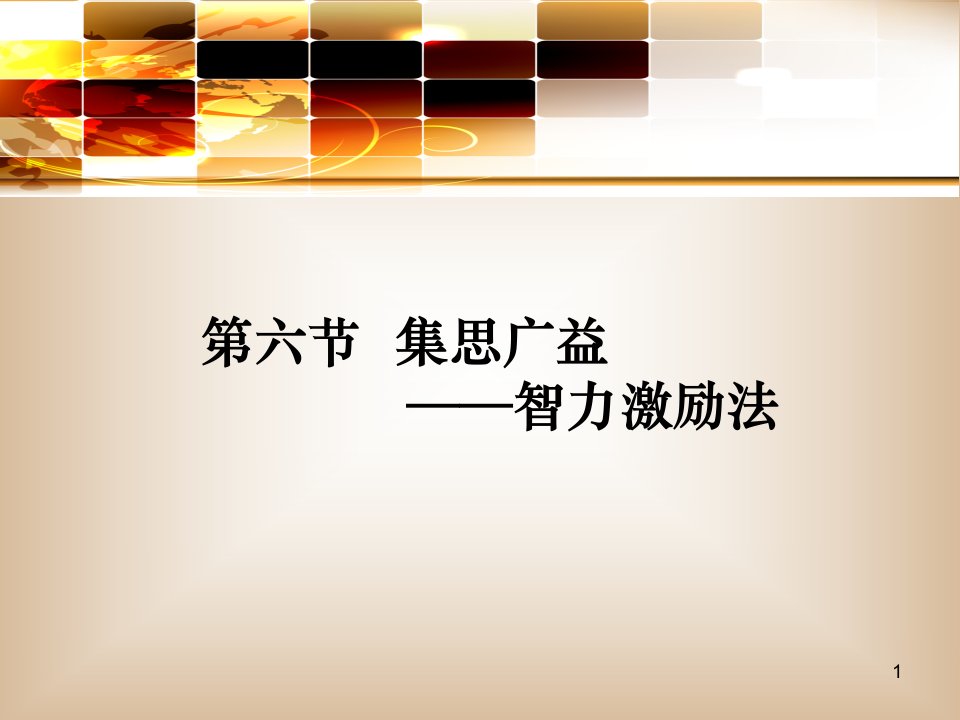 第六节 集思广益

——智力激励法

1